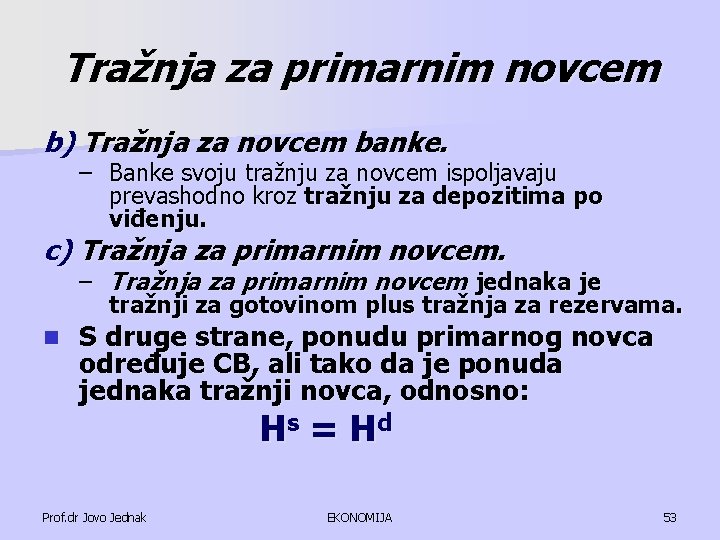 Tražnja za primarnim novcem

b) Tražnja za novcem banke.

– Banke svoju tražnju za novcem ispoljavaju prevashodno kroz tražnju za depozitima po viđenju.

c) Tražnja za primarnim novcem.

– Tražnja za primarnim novcem jednaka je tražnji za gotovinom plus tražnja za rezervama.

S druge strane, ponudu primarnog novca određuje CB, ali tako da je ponuda jednaka tražnji novca, odnosno:

$H^s = H^d$

Prof.dr Jovo Jednak

EKONOMIJA

53